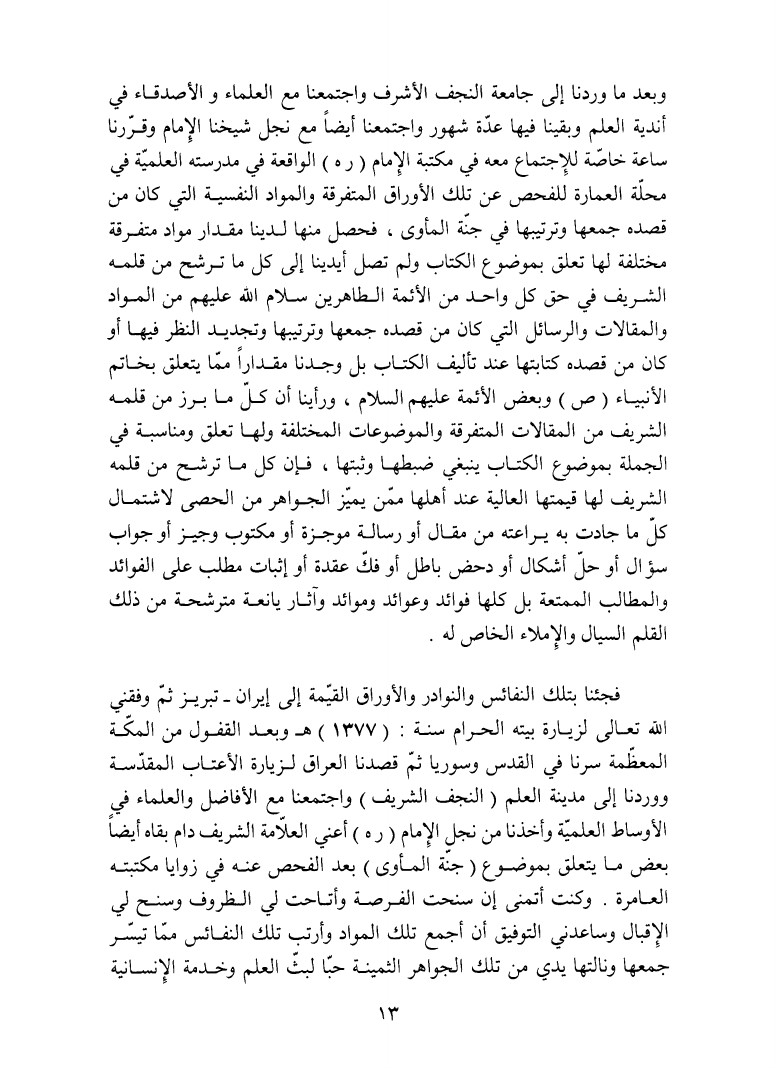 وبعد ما وردنا إلى جامعة النجف الأشرف واجتمعنا مع العلماء و الأصدقاء في أندية العلم وبقينا فيها عدّة شهور واجتمعنا أيضاً مع نجل شيخنا الإمام وقرّرنا ساعة خاصّة للإجتماع معه في مكتبة الإمام ( ر ه ) الواقعة في مدرسته العلميّة في محلّة العمارة للفحص عن تلك الأوراق المتفرقة والمواد النفسية التي كان من قصده جمعها وترتيبها في جنّة المأوى ، فحصل منها لدينا مقدار مواد متفرقة مختلفة لها تعلق بموضوع الكتاب ولم تصل أيدينا إلى كل ما ترشح من قلمه الشريف في حق كل واحد من الأئمة الطاهرين سلام الله عليهم من المواد والمقالات والرسائل التي كان من قصده جمعها وترتيبها وتجديد النظر فيها أو كان من قصده كتابتها عند تأليف الكتاب بل وجدنا مقداراً ممّا يتعلق بخاتم الأنبياء ( ص ) وبعض الأئمة عليهم السلام ، ورأينا أن كلّ ما برز من قلمه الشريف من المقالات المتفرقة والموضوعات المختلفة ولها تعلق ومناسبة في الجملة بموضوع الكتاب ينبغي ضبطها وثبتها ، فإن كل ما ترشح من قلمه الشريف لها قيمتها العالية عند أهلها ممّن يميّز الجواهر من الحصى لاشتمال كلّ ما جادت به يراعته من مقال أو رسالة موجزة أو مكتوب وجيز أو جواب سؤال أو حلّ أشكال أو دحض باطل أو فكّ عقدة أو إثبات مطلب على الفوائد والمطالب الممتعة بل كلها فوائد وعوائد وموائد وآثار يانعة مترشحة من ذلك القلم السيال والإملاء الخاص له .

فجئنا بتلك النفائس والنوادر والأوراق القيّمة إلى إيران ـ تبريز ثمّ وفقني الله تعالى لزيارة بيته الحرام سنة : ( ١٣٧٧ ) هـ وبعد القفول من المكّة المعظّمة سرنا في القدس وسوريا ثمّ قصدنا العراق لزيارة الأعتاب المقدّسة ووردنا إلى مدينة العلم ( النجف الشريف ) واجتمعنا مع الأفاضل والعلماء في الأوساط العلميّة وأخذنا من نجل الإمام ( ر ه ) أعني العلاّمة الشريف دام بقاه أيضاً بعض ما يتعلق بموضوع ( جنّة المأوى ) بعد الفحص عنه في زوايا مكتبته العامرة . وكنت أتمنى إن سنحت الفرصة وأتاحت لي الظروف وسنح لي الإقبال وساعدني التوفيق أن أجمع تلك المواد وأرتب تلك النفائس ممّا تيسّر جمعها ونالتها يدي من تلك الجواهر الثمينة حبّا لبثّ العلم وخدمة الإنسانية

١٣